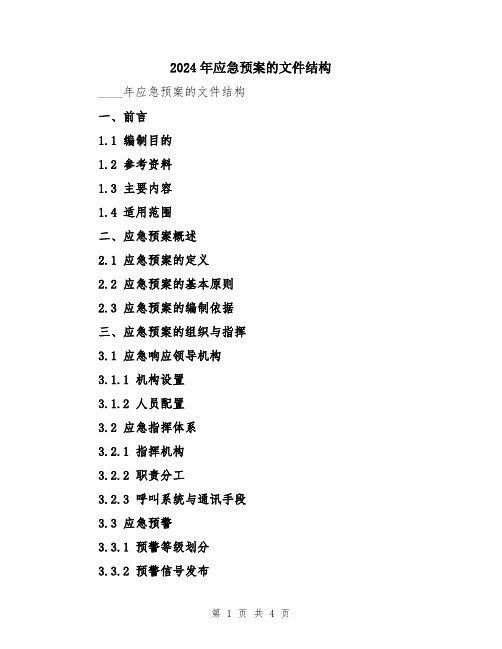 2024年应急预案的文件结构

____年应急预案的文件结构

一、前言

1.1 编制目的

1.2 参考资料

1.3 主要内容

1.4 适用范围

二、应急预案概述

2.1 应急预案的定义

2.2 应急预案的基本原则

2.3 应急预案的编制依据

三、应急预案的组织与指挥

3.1 应急响应领导机构

3.1.1 机构设置

3.1.2 人员配置

3.2 应急指挥体系

3.2.1 指挥机构

3.2.2 职责分工

3.2.3 呼叫系统与通讯手段

3.3 应急预警

3.3.1 预警等级划分

3.3.2 预警信号发布

第 1 页 共 4 页